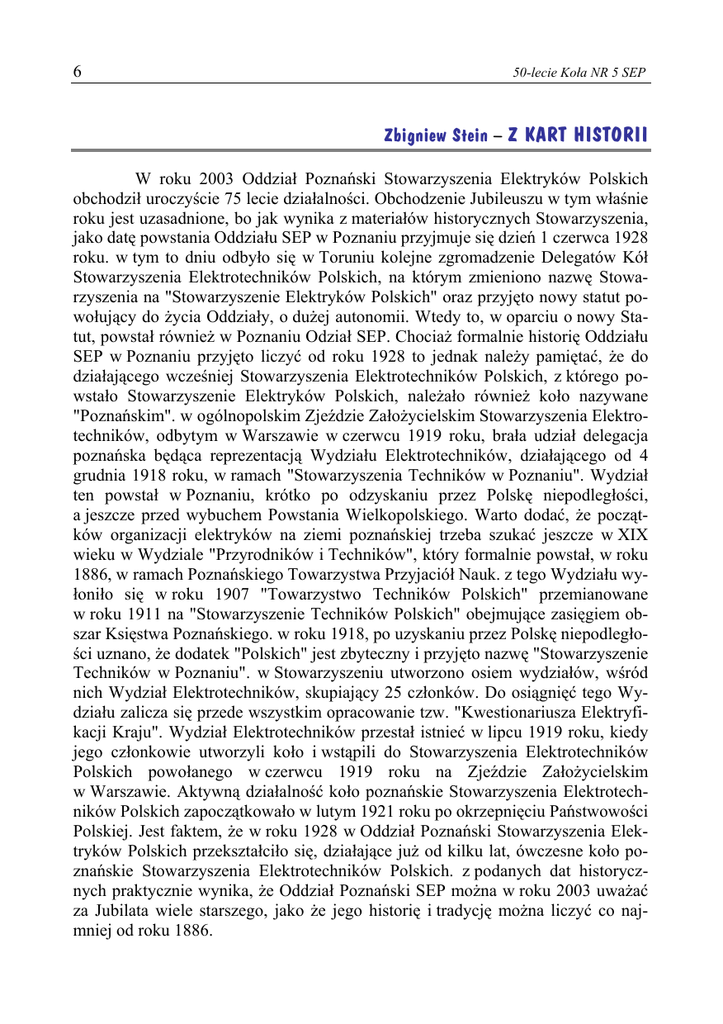 6

50-lecie Koła NR 5 SEP

Zbigniew Stein – Z KART HISTORII

W roku 2003 Oddział Poznański Stowarzyszenia Elektryków Polskich obchodził uroczyście 75 lecie działalności. Obchodzenie Jubileuszu w tym właśnie roku jest uzasadnione, bo jak wynika z materiałów historycznych Stowarzyszenia, jako datę powstania Oddziału SEP w Poznaniu przyjmuje się dzień 1 czerwca 1928 roku. w tym to dniu odbyło się w Toruniu kolejne zgromadzenie Delegatów Kół Stowarzyszenia Elektrotechników Polskich, na którym zmieniono nazwę Stowarzyszenia na "Stowarzyszenie Elektryków Polskich" oraz przyjęto nowy statut powołujący do życia Oddziały, o dużej autonomii. Wtedy to, w oparciu o nowy Statut, powstał również w Poznaniu Odział SEP. Chociaż formalnie historię Oddziału SEP w Poznaniu przyjęto liczyć od roku 1928 to jednak należy pamiętać, że do działającego wcześniej Stowarzyszenia Elektrotechników Polskich, z którego powstało Stowarzyszenie Elektryków Polskich, należało również koło nazywane "Poznańskim". w ogólnopolskim Zjeździe Założycielskim Stowarzyszenia Elektrotechników, odbytym w Warszawie w czerwcu 1919 roku, brała udział delegacja poznańska będąca reprezentacją Wydziału Elektrotechników, działającego od 4 grudnia 1918 roku, w ramach "Stowarzyszenia Techników w Poznaniu". Wydział ten powstał w Poznaniu, krótko po odzyskaniu przez Polskę niepodległości, a jeszcze przed wybuchem Powstania Wielkopolskiego. Warto dodać, że początków organizacji elektryków na ziemi poznańskiej trzeba szukać jeszcze w XIX wieku w Wydziale "Przyrodników i Techników", który formalnie powstał, w roku 1886, w ramach Poznańskiego Towarzystwa Przyjaciół Nauk. z tego Wydziału wyłoniło się w roku 1907 "Towarzystwo Techników Polskich" przemianowane w roku 1911 na "Stowarzyszenie Techników Polskich" obejmujące zasięgiem obszar Księstwa Poznańskiego. w roku 1918, po uzyskaniu przez Polskę niepodległości uznano, że dodatek "Polskich" jest zbyteczny i przyjęto nazwę "Stowarzyszenie Techników w Poznaniu". w Stowarzyszeniu utworzono osiem wydziałów, wśród nich Wydział Elektrotechników, skupiający 25 członków. Do osiągnięć tego Wydziału zalicza się przede wszystkim opracowanie tzw. "Kwestionariusza Elektryfikacji Kraju". Wydział Elektrotechników przestał istnieć w lipcu 1919 roku, kiedy jego członkowie utworzyli koło i wstąpili do Stowarzyszenia Elektrotechników Polskich powołanego w czerwcu 1919 roku na Zjeździe Założycielskim w Warszawie. Aktywną działalność koło poznańskie Stowarzyszenia Elektrotechników Polskich zapoczątkowało w lutym 1921 roku po okrzepnięciu Państwowości Polskiej. Jest faktem, że w roku 1928 w Oddział Poznański Stowarzyszenia Elektryków Polskich przekształciło się, działające już od kilku lat, ówczesne koło poznańskie Stowarzyszenia Elektrotechników Polskich. z podanych dat historycznych praktycznie wynika, że Oddział Poznański SEP można w roku 2003 uważać za Jubilata wiele starszego, jako że jego historię i tradycję można liczyć co najmniej od roku 1886.